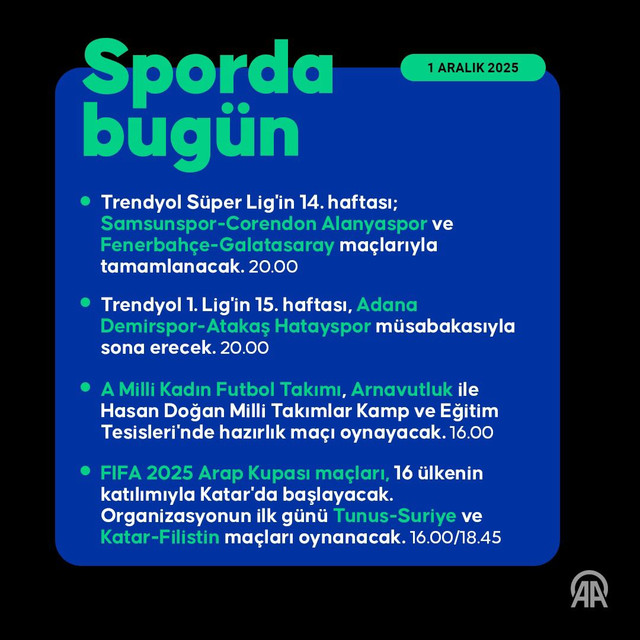 Sporda bugün

1 ARALIK 2025

• Trendyol Süper Lig'in 14. haftası; Samsunspor-Corendon Alanyaspor ve Fenerbahçe-Galatasaray maçlarıyla tamamlanacak. 20.00

• Trendyol 1. Lig'in 15. haftası, Adana Demirspor-Atakaş Hatayspor müsabakasıyla sona erecek. 20.00

• A Milli Kadın Futbol Takımı, Arnavutluk ile Hasan Doğan Milli Takımlar Kamp ve Eğitim Tesisleri'nde hazırlık maçı oynayacak. 16.00

• FIFA 2025 Arap Kupası maçları, 16 ülkenin katılımıyla Katar'da başlayacak. Organizasyonun ilk günü Tunus-Suriye ve Katar-Filistin maçları oynanacak. 16.00/18.45

AA